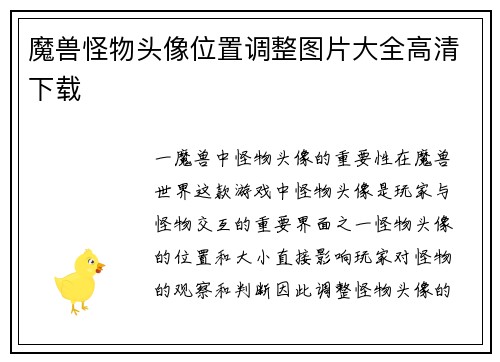 魔兽怪物头像位置调整图片大全高清下载

一魔兽中怪物头像的重要性在魔兽世界这款游戏中怪物头像是玩家与怪物交互的重要界面之一怪物头像的位置和大小直接影响玩家对怪物的观察和判断因此调整怪物头像的